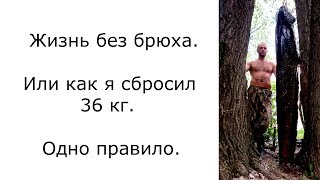 Жизнь без брюха.

Или как я сбросил 36 кг.

Одно правило.